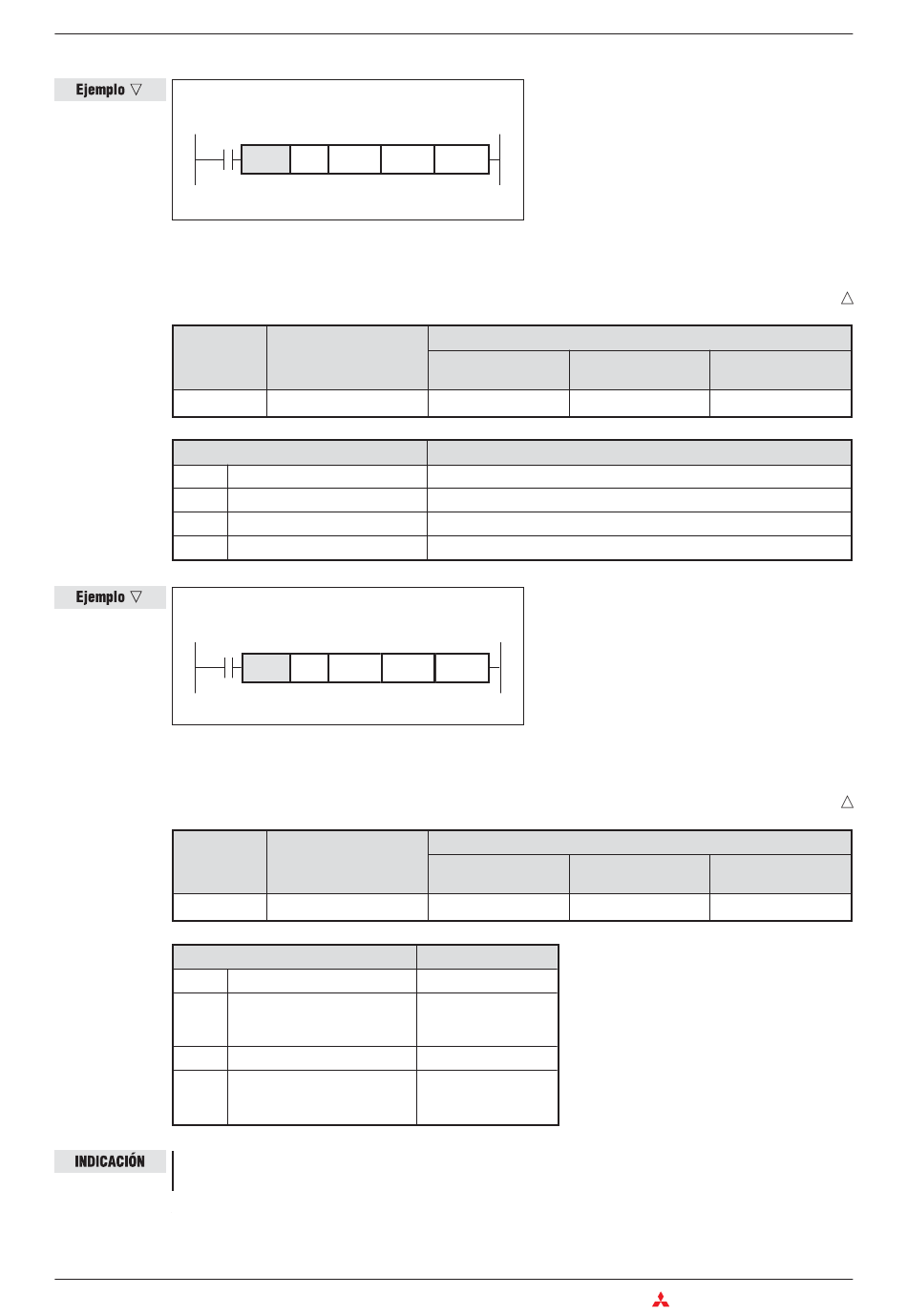 Ejemplo ▽

△

Ejemplo ▽

△

INDICACIÓN